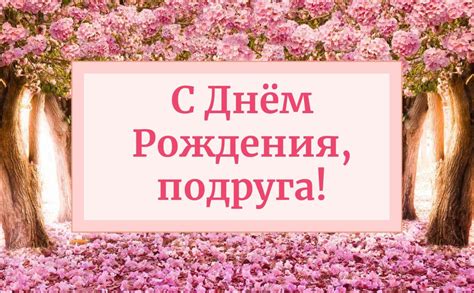 С Днём Рождения, подруга!